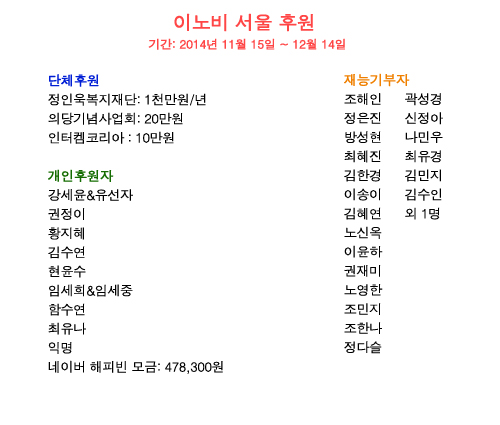 이노비 서울 후원
기간: 2014년 11월 15일 ~ 12월 14일

단체후원
정인욱복지재단: 1천만원/년
의당기념사업회: 20만원
인터켐코리아 : 10만원

개인후원자
강세윤&유선자
권정이
황지혜
김수연
현윤수
임세희&임세중
함수연
최유나
익명
네이버 해피빈 모금: 478,300원

재능기부자
조해인
정은진
방성현
최혜진
김한경
이송이
김혜연
노신옥
이윤하
권재미
노영한
조민지
조한나
정다슬

곽성경
신정아
나민우
최유경
김민지
김수인
외 1명